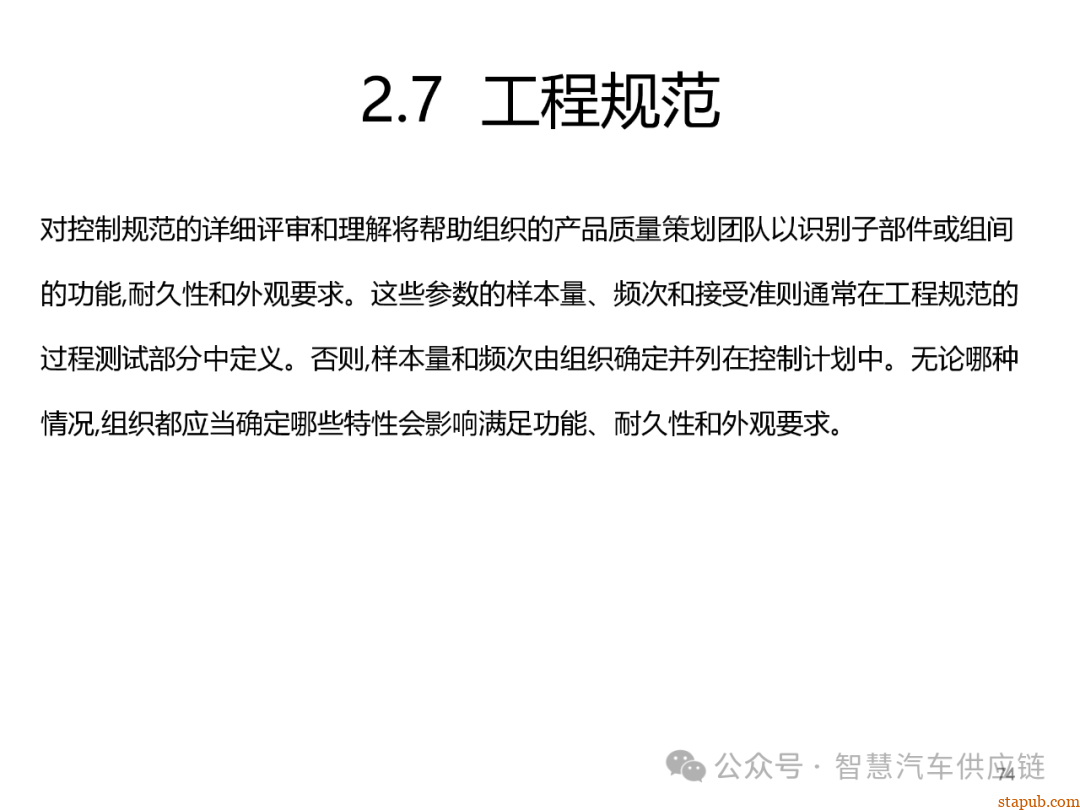 2.7 工程规范

对控制规范的详细评审和理解将帮助组织的产品质量策划团队以识别子部件或组间的功能,耐久性和外观要求。这些参数的样本量、频次和接受准则通常在工程规范的过程测试部分中定义。否则,样本量和频次由组织确定并列在控制计划中。无论哪种情况,组织都应当确定哪些特性会影响满足功能、耐久性和外观要求。

74

公众号 · 智慧汽车供应链

stapub.com